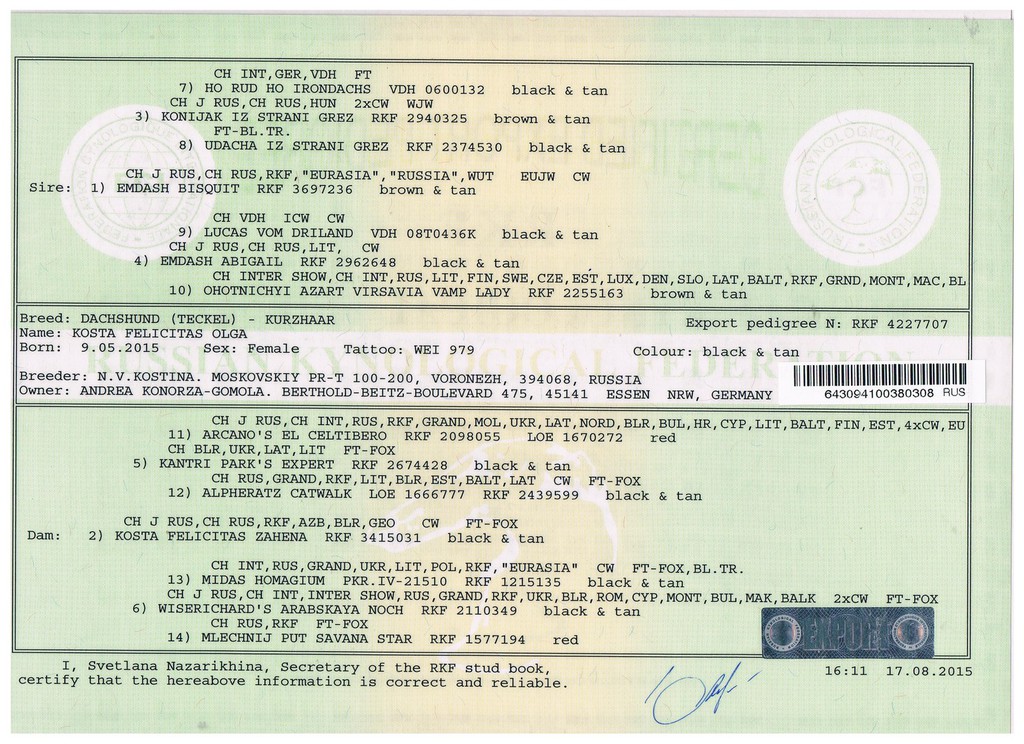 CH INT,GER,VDH FT
7) HO RUD HO IRONDACHS VDH 0600132 black & tan
CH J RUS,CH RUS,HUN 2xCW WJW
3) KONIJAK IZ STRANI GREZ RKF 2940325 brown & tan
FT-BL.TR.
8) UDACHA IZ STRANI GREZ RKF 2374530 black & tan

CH J RUS,CH RUS,RKF,"EURASIA","RUSSIA",WUT EUJW CW
Sire: 1) EMDASH BISQUIT RKF 3697236 brown & tan

CH VDH ICW CW
9) LUCAS VOM DRILAND VDH 08T0436K black & tan
CH J RUS,CH RUS,LIT, CW
4) EMDASH ABIGAIL RKF 2962648 black & tan
CH INTER SHOW,CH INT,RUS,LIT,FIN,SWE,CZE,EST,LUX,DEN,SLO,LAT,BALT,RKF,GRND,MONT,MAC,BL
10) OHOTNICHYI AZART VIRSAVIA VAMP LADY RKF 2255163 brown & tan

Breed: DACHSHUND (TECKEL) - KURZHAAR
Export pedigree N: RKF 4227707
Name: KOSTA FELICITAS OLGA
Born: 9.05.2015 Sex: Female Tattoo: WEI 979 Colour: black & tan

Breeder: N.V.KOSTINA. MOSKOVSKIY PR-T 100-200, VORONEZH, 394068, RUSSIA
Owner: ANDREA KONORZA-GOMOLA. BERTHOLD-BEITZ-BOULEVARD 475, 45141 ESSEN NRW, GERMANY
643094100380308 RUS

CH J RUS,CH INT,RUS,RKF,GRAND,MOL,UKR,LAT,NORD,BLR,BUL,HR,CYP,LIT,BALT,FIN,EST,4xCW,EU
11) ARCANO'S EL CELTIBERO RKF 2098055 LOE 1670272 red
CH BLR,UKR,LAT,LIT FT-FOX
5) KANTRI PARK'S EXPERT RKF 2674428 black & tan
CH RUS,GRAND,RKF,LIT,BLR,EST,BALT,LAT CW FT-FOX
12) ALPHERATZ CATWALK LOE 1666777 RKF 2439599 black & tan

CH J RUS,CH RUS,RKF,AZB,BLR,GEO CW FT-FOX
Dam: 2) KOSTA FELICITAS ZAHENA RKF 3415031 black & tan

CH INT,RUS,GRAND,UKR,LIT,POL,RKF,"EURASIA" CW FT-FOX,BL.TR.
13) MIDAS HOMAGIUM PKR.IV-21510 RKF 1215135 black & tan
CH J RUS,CH INT,INTER SHOW,RUS,GRAND,RKF,UKR,BLR,ROM,CYP,MONT,BUL,MAK,BALK 2xCW FT-FOX
6) WISERICHARD'S ARABSKAYA NOCH RKF 2110349 black & tan
CH RUS,RKF FT-FOX
14) MLECHNIJ PUT SAVANA STAR RKF 1577194 red

I, Svetlana Nazarikhina, Secretary of the RKF stud book, certify that the hereabove information is correct and reliable.
16:11 17.08.2015